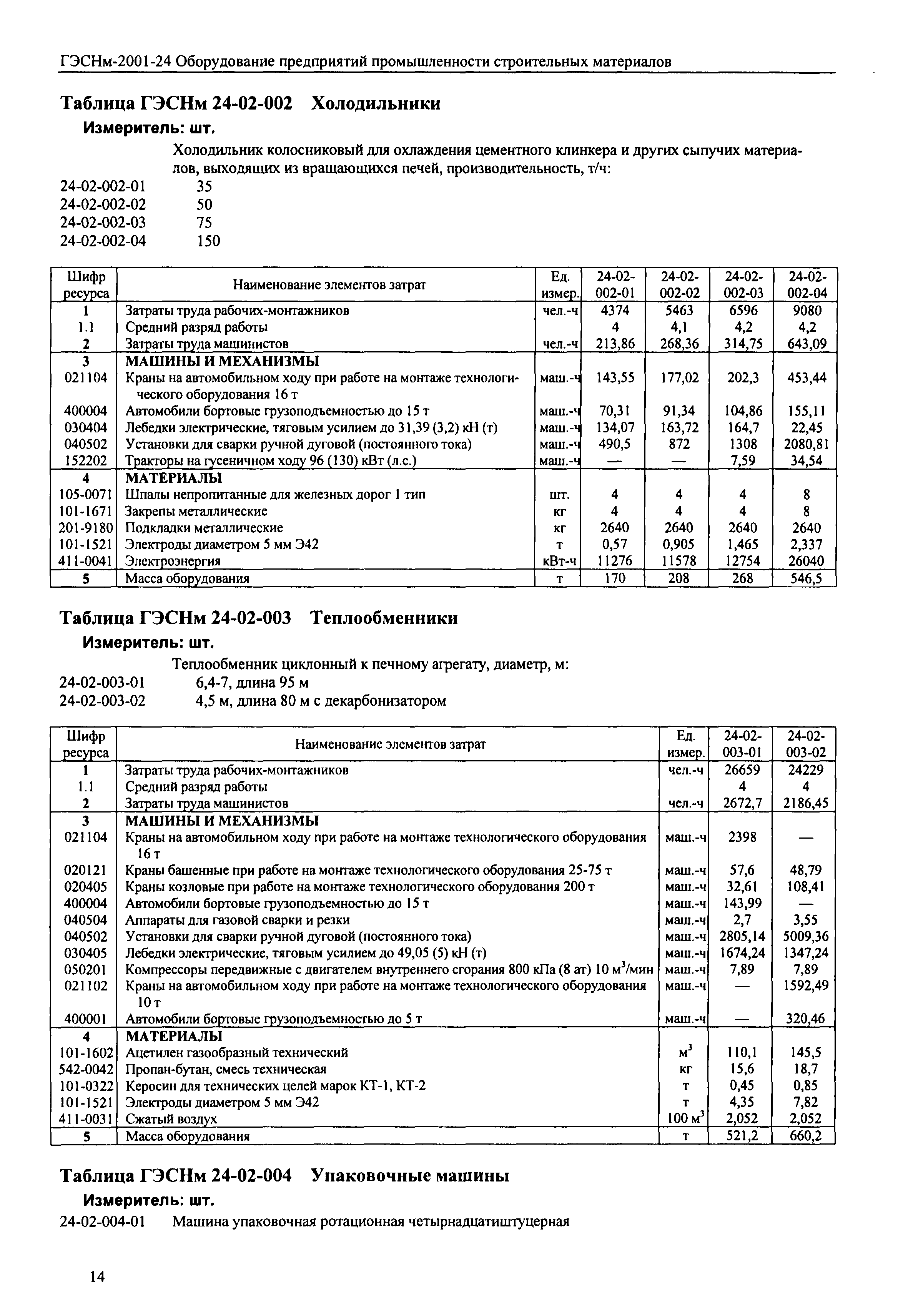 ГЭСНм-2001-24 Оборудование предприятий промышленности строительных материалов

Таблица ГЭСНм 24-02-002 Холодильники

Измеритель: шт.

Холодильник колосниковый для охлаждения цементного клинкера и других сыпучих материалов, выходящих из вращающихся печей, производительность, т/ч:

24-02-002-01 35
24-02-002-02 50
24-02-002-03 75
24-02-002-04 150

| Шифр ресурса | Наименование элементов затрат | Ед. измер. | 24-02-002-01 | 24-02-002-02 | 24-02-002-03 | 24-02-002-04 |
|---|---|---|---|---|---|---|
| 1 | Затраты труда рабочих-монтажников | чел.-ч | 4374 | 5463 | 6596 | 9080 |
| 1.1 | Средний разряд работы | | 4 | 4,1 | 4,2 | 4,2 |
| 2 | Затраты труда машинистов | чел.-ч | 213,86 | 268,36 | 314,75 | 643,09 |
| 3 | МАШИНЫ И МЕХАНИЗМЫ | | | | | |
| 021104 | Краны на автомобильном ходу при работе на монтаже технологического оборудования 16 т | маш.-ч | 143,55 | 177,02 | 202,3 | 453,44 |
| 400004 | Автомобили бортовые грузоподъемностью до 15 т | маш.-ч | 70,31 | 91,34 | 104,86 | 155,11 |
| 030404 | Лебедки электрические, тяговым усилием до 31,39 (3,2) кН (т) | маш.-ч | 134,07 | 163,72 | 164,7 | 22,45 |
| 040502 | Установки для сварки ручной дуговой (постоянного тока) | маш.-ч | 490,5 | 872 | 1308 | 2080,81 |
| 152202 | Тракторы на гусеничном ходу 96 (130) кВт (л.с.) | маш.-ч | — | — | 7,59 | 34,54 |
| 4 | МАТЕРИАЛЫ | | | | | |
| 105-0071 | Шпалы непропитанные для железных дорог 1 тип | шт. | 4 | 4 | 4 | 8 |
| 101-1671 | Закрепы металлические | кг | 4 | 4 | 4 | 8 |
| 201-9180 | Подкладки металлические | кг | 2640 | 2640 | 2640 | 2640 |
| 101-1521 | Электроды диаметром 5 мм Э42 | т | 0,57 | 0,905 | 1,465 | 2,337 |
| 411-0041 | Электроэнергия | кВт-ч | 11276 | 11578 | 12754 | 26040 |
| 5 | Масса оборудования | т | 170 | 208 | 268 | 546,5 |

Таблица ГЭСНм 24-02-003 Теплообменники

Измеритель: шт.

Теплообменник циклонный к печному агрегату, диаметр, м:

24-02-003-01 6,4-7, длина 95 м
24-02-003-02 4,5 м, длина 80 м с декарбонизатором

| Шифр ресурса | Наименование элементов затрат | Ед. измер. | 24-02-003-01 | 24-02-003-02 |
|---|---|---|---|---|
| 1 | Затраты труда рабочих-монтажников | чел.-ч | 26659 | 24229 |
| 1.1 | Средний разряд работы | | 4 | 4 |
| 2 | Затраты труда машинистов | чел.-ч | 2672,7 | 2186,45 |
| 3 | МАШИНЫ И МЕХАНИЗМЫ | | | |
| 021104 | Краны на автомобильном ходу при работе на монтаже технологического оборудования 16 т | маш.-ч | 2398 | — |
| 020121 | Краны башенные при работе на монтаже технологического оборудования 25-75 т | маш.-ч | 57,6 | 48,79 |
| 020405 | Краны козловые при работе на монтаже технологического оборудования 200 т | маш.-ч | 32,61 | 108,41 |
| 400004 | Автомобили бортовые грузоподъемностью до 15 т | маш.-ч | 143,99 | — |
| 040504 | Аппараты для газовой сварки и резки | маш.-ч | 2,7 | 3,55 |
| 040502 | Установки для сварки ручной дуговой (постоянного тока) | маш.-ч | 2805,14 | 5009,36 |
| 030405 | Лебедки электрические, тяговым усилием до 49,05 (5) кН (т) | маш.-ч | 1674,24 | 1347,24 |
| 050201 | Компрессоры передвижные с двигателем внутреннего сгорания 800 кПа (8 ат) 10 $м^3$/мин | маш.-ч | 7,89 | 7,89 |
| 021102 | Краны на автомобильном ходу при работе на монтаже технологического оборудования 10 т | маш.-ч | — | 1592,49 |
| 400001 | Автомобили бортовые грузоподъемностью до 5 т | маш.-ч | — | 320,46 |
| 4 | МАТЕРИАЛЫ | | | |
| 101-1602 | Ацетилен газообразный технический | $м^3$ | 110,1 | 145,5 |
| 542-0042 | Пропан-бутан, смесь техническая | кг | 15,6 | 18,7 |
| 101-0322 | Керосин для технических целей марок КТ-1, КТ-2 | т | 0,45 | 0,85 |
| 101-1521 | Электроды диаметром 5 мм Э42 | т | 4,35 | 7,82 |
| 411-0031 | Сжатый воздух | 100 $м^3$ | 2,052 | 2,052 |
| 5 | Масса оборудования | т | 521,2 | 660,2 |

Таблица ГЭСНм 24-02-004 Упаковочные машины

Измеритель: шт.

24-02-004-01 Машина упаковочная ротационная четырнадцатиштуцерная

14